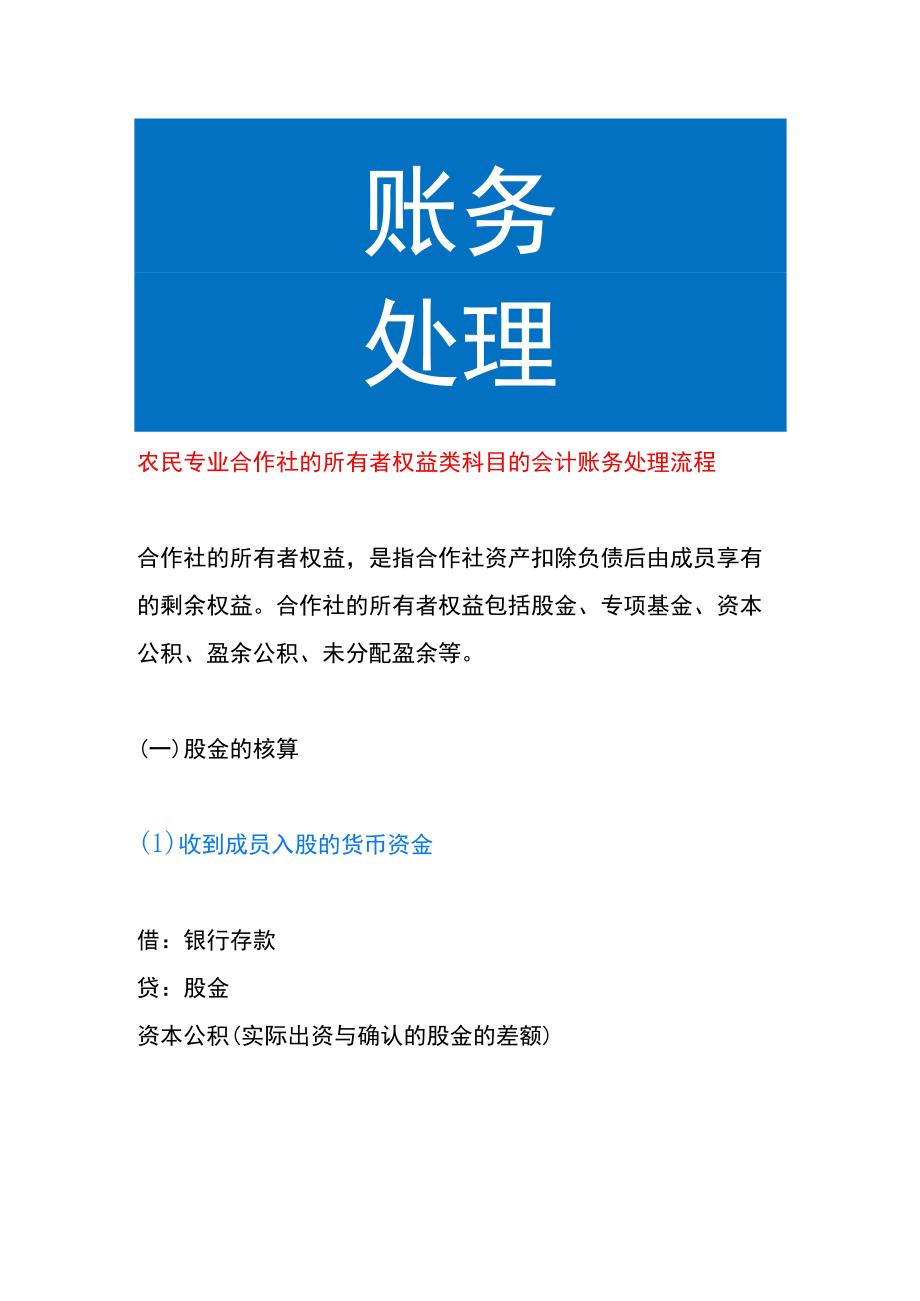 账务

处理

农民专业合作社的所有者权益类科目的会计账务处理流程

合作社的所有者权益，是指合作社资产扣除负债后由成员享有的剩余权益。合作社的所有者权益包括股金、专项基金、资本公积、盈余公积、未分配盈余等。

(一)股金的核算

(1)收到成员入股的货币资金

借：银行存款
贷：股金
资本公积(实际出资与确认的股金的差额)